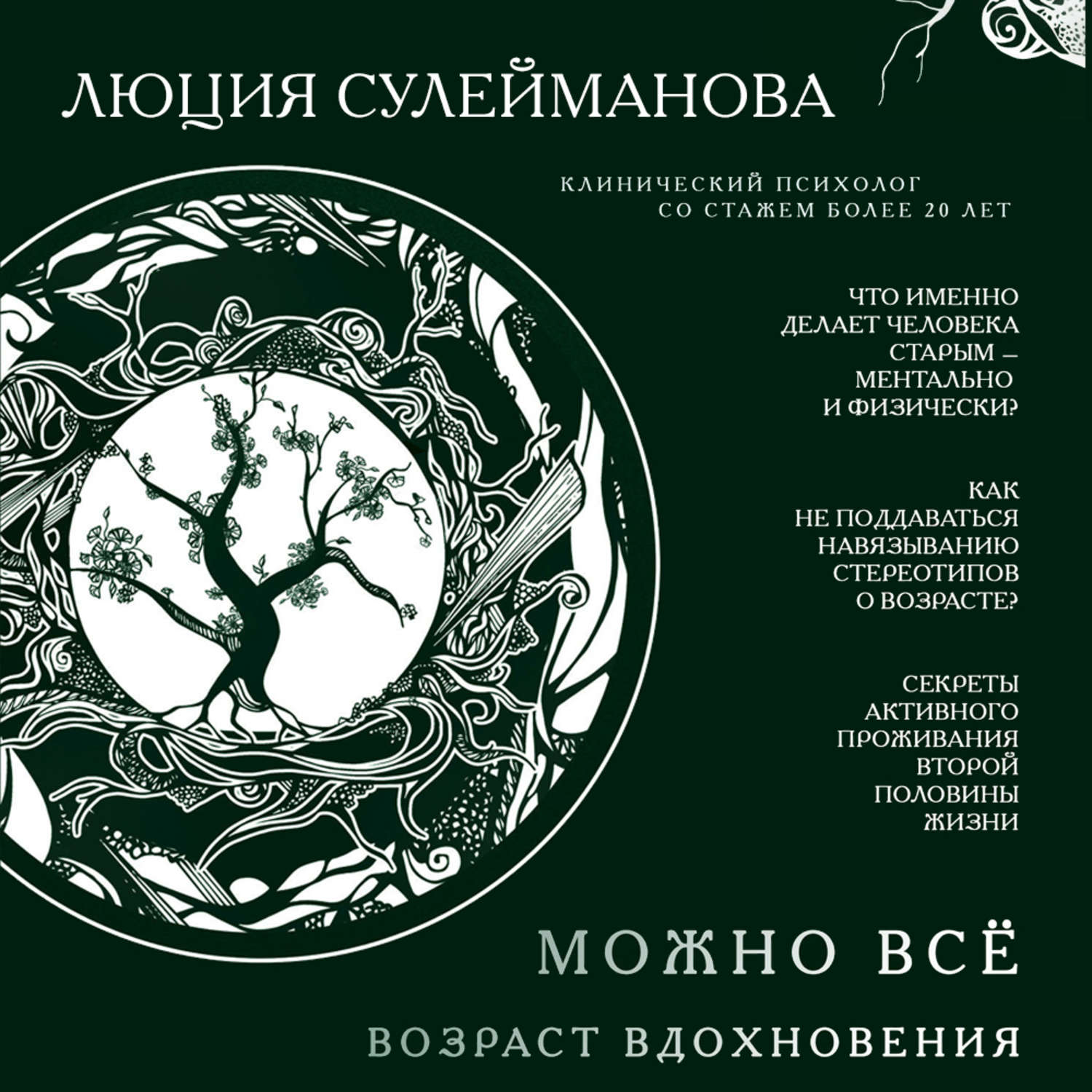 ЛЮЦИЯ СУЛЕЙМАНОВА

КЛИНИЧЕСКИЙ ПСИХОЛОГ
СО СТАЖЕМ БОЛЕЕ 20 ЛЕТ

ЧТО ИМЕННО ДЕЛАЕТ ЧЕЛОВЕКА СТАРЫМ — МЕНТАЛЬНО И ФИЗИЧЕСКИ?

КАК НЕ ПОДДАВАТЬСЯ НАВЯЗЫВАНИЮ СТЕРЕОТИПОВ О ВОЗРАСТЕ?

СЕКРЕТЫ АКТИВНОГО ПРОЖИВАНИЯ ВТОРОЙ ПОЛОВИНЫ ЖИЗНИ

МОЖНО ВСЁ

ВОЗРАСТ ВДОХНОВЕНИЯ